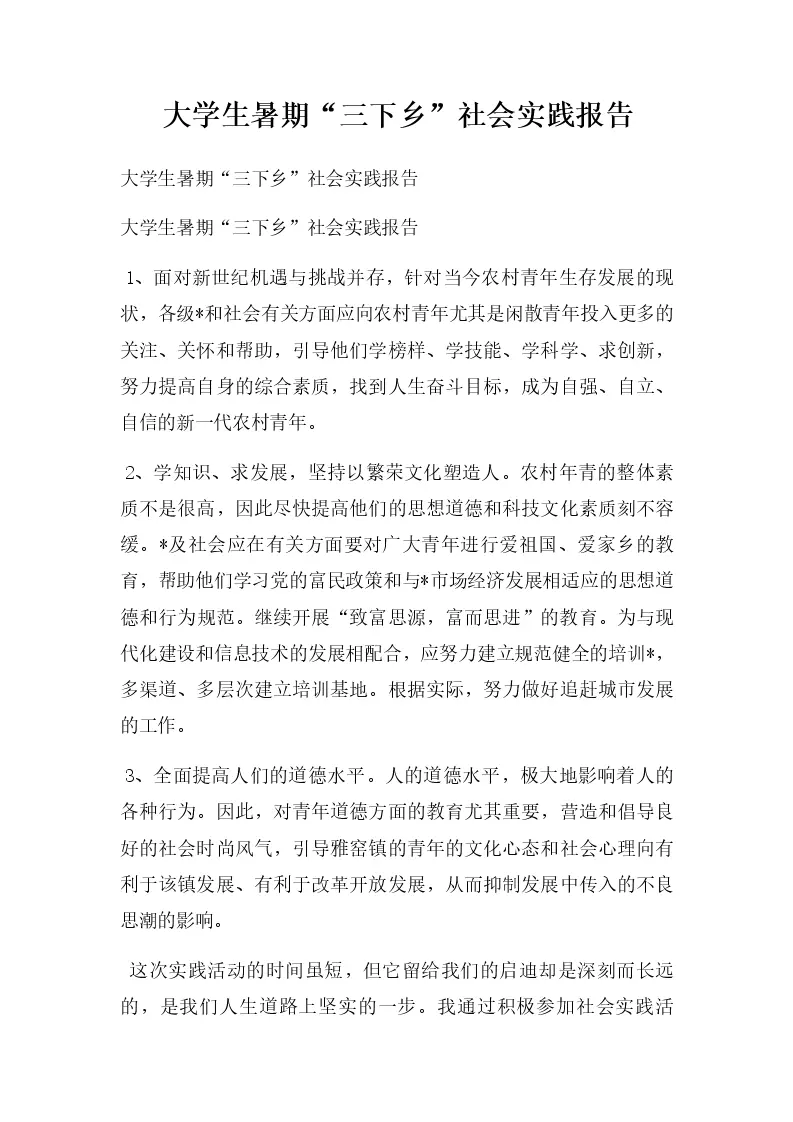 大学生暑期“三下乡”社会实践报告

大学生暑期“三下乡”社会实践报告

大学生暑期“三下乡”社会实践报告

1、面对新世纪机遇与挑战并存，针对当今农村青年生存发展的现状，各级*和社会有关方面应向农村青年尤其是闲散青年投入更多的关注、关怀和帮助，引导他们学榜样、学技能、学科学、求创新，努力提高自身的综合素质，找到人生奋斗目标，成为自强、自立、自信的新一代农村青年。

2、学知识、求发展，坚持以繁荣文化塑造人。农村年青的整体素质不是很高，因此尽快提高他们的思想道德和科技文化素质刻不容缓。*及社会应在有关方面要对广大青年进行爱祖国、爱家乡的教育，帮助他们学习党的富民政策和与*市场经济发展相适应的思想道德和行为规范。继续开展“致富思源，富而思进”的教育。为与现代化建设和信息技术的发展相配合，应努力建立规范健全的培训*，多渠道、多层次建立培训基地。根据实际，努力做好追赶城市发展的工作。

3、全面提高人们的道德水平。人的道德水平，极大地影响着人的各种行为。因此，对青年道德方面的教育尤其重要，营造和倡导良好的社会时尚风气，引导雅窑镇的青年的文化心态和社会心理向有利于该镇发展、有利于改革开放发展，从而抑制发展中传入的不良思潮的影响。

这次实践活动的时间虽短，但它留给我们的启迪却是深刻而长远的，是我们人生道路上坚实的一步。我通过积极参加社会实践活